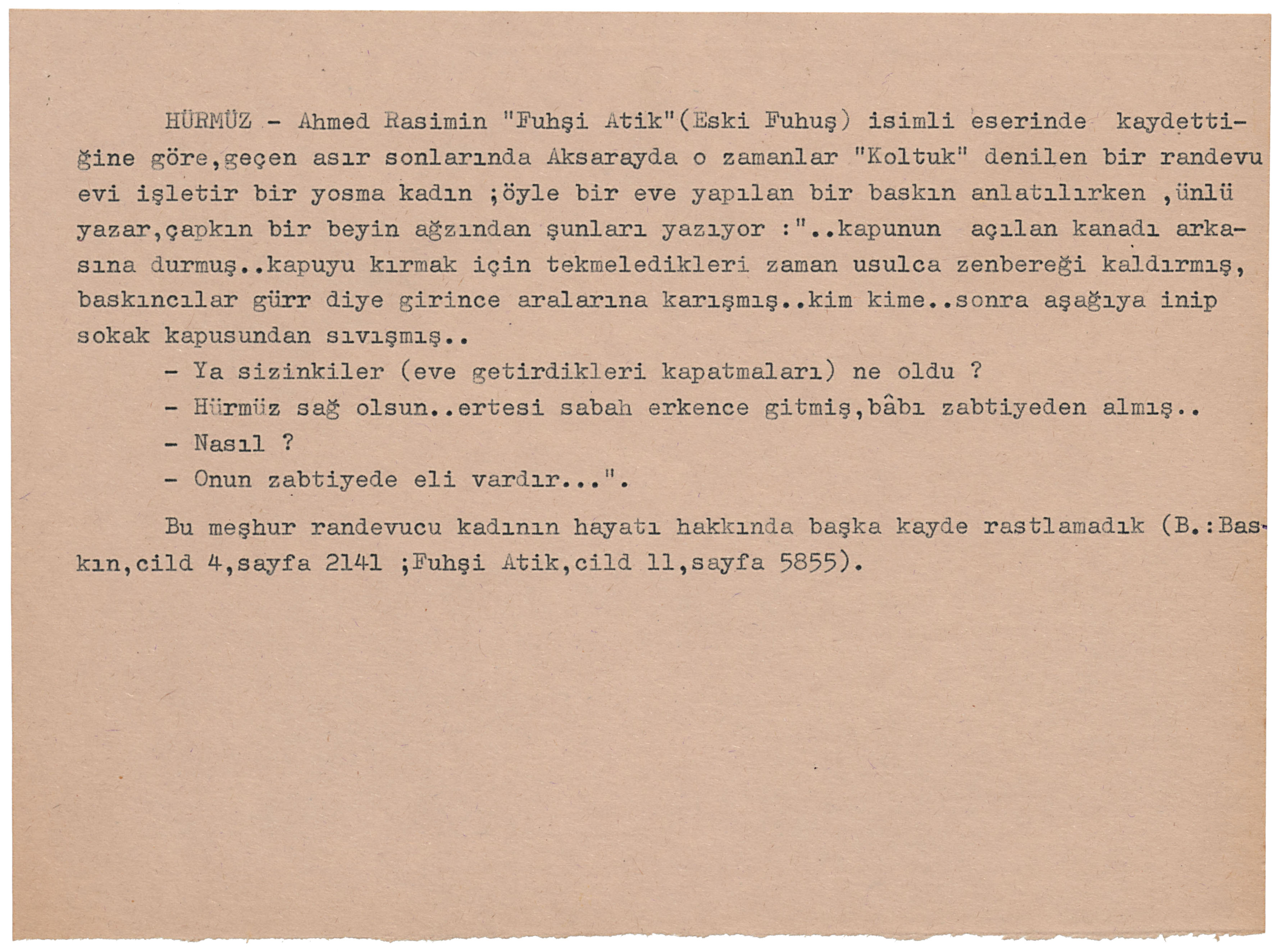 HÜRMÜZ - Ahmed Rasimin "Fuhşi Atik"(Eski Fuhuş) isimli eserinde kaydettiğine göre,geçen asır sonlarında Aksarayda o zamanlar "Koltuk" denilen bir randevu evi işletir bir yosma kadın ;öyle bir eve yapılan bir baskın anlatılırken ,ünlü yazar,çapkın bir beyin ağzından şunları yazıyor :"..kapunun açılan kanadı arkasına durmuş..kapuyu kırmak için tekmeledikleri zaman usulca zenbereği kaldırmış, baskıncılar gürr diye girince aralarına karışmış..kim kime..sonra aşağıya inip sokak kapusundan sıvışmış..

- Ya sizinkiler (eve getirdikleri kapatmaları) ne oldu ?

- Hürmüz sağ olsun..ertesi sabah erkence gitmiş,bâbı zabtiyeden almış..

- Nasıl ?

- Onun zabtiyede eli vardır...".

Bu meşhur randevucu kadının hayatı hakkında başka kayde rastlamadık (B.:Baskın,cild 4,sayfa 2141 ;Fuhşi Atik,cild 11,sayfa 5855).